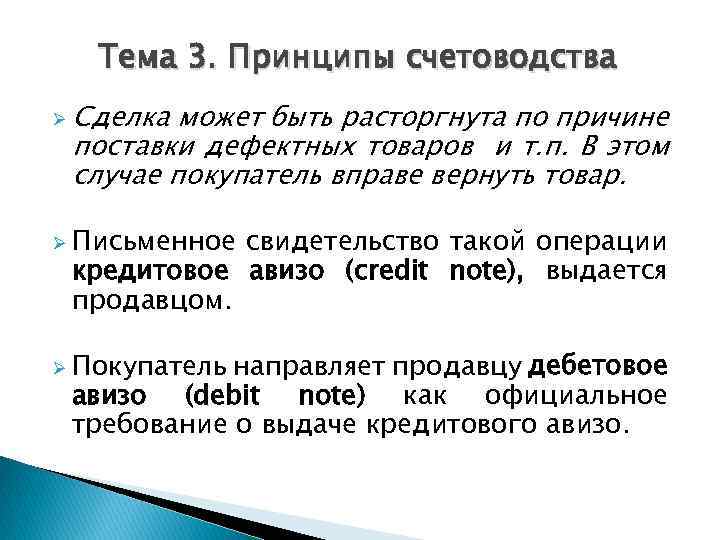 Тема 3. Принципы счетоводства

Сделка может быть расторгнута по причине поставки дефектных товаров и т.п. В этом случае покупатель вправе вернуть товар.

Письменное свидетельство такой операции кредитовое авизо (credit note), выдается продавцом.

Покупатель направляет продавцу дебетовое авизо (debit note) как официальное требование о выдаче кредитового авизо.